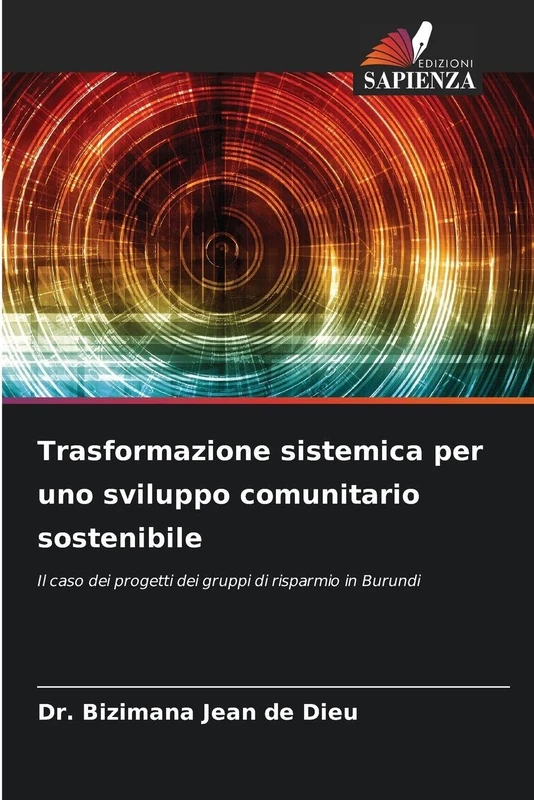 EDIZIONI
SAPIENZA

Trasformazione sistemica per uno sviluppo comunitario sostenibile

Il caso dei progetti dei gruppi di risparmio in Burundi

Dr. Bizimana Jean de Dieu